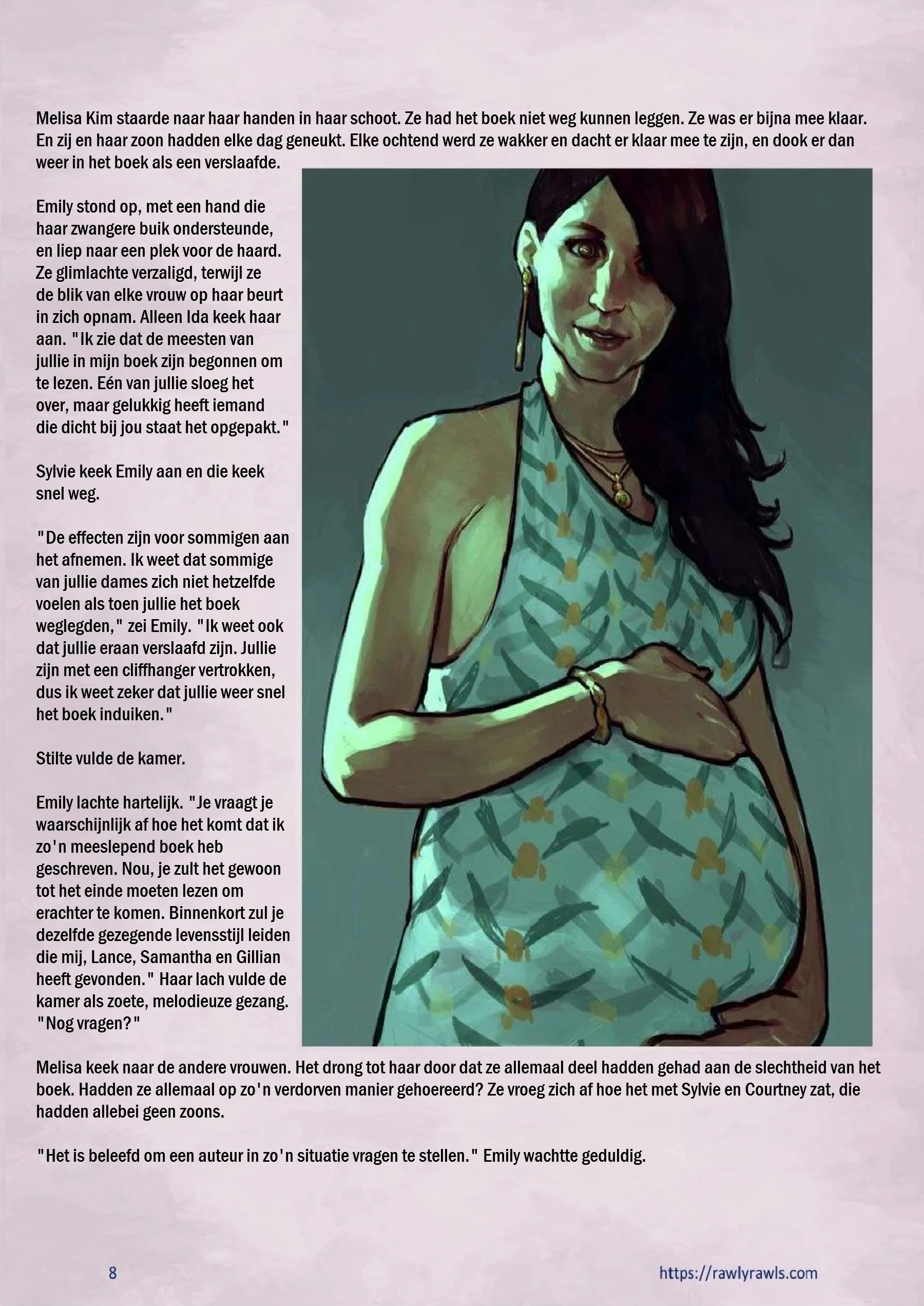 Melisa Kim staarde naar haar handen in haar schoot. Ze had het boek niet weg kunnen leggen. Ze was er bijna mee klaar. En zij en haar zoon hadden elke dag geneukt. Elke ochtend werd ze wakker en dacht er klaar mee te zijn, en dook er dan weer in het boek als een verslaafde.

Emily stond op, met een hand die haar zwangere buik ondersteunde, en liep naar een plek voor de haard. Ze glimlachte verzaligd, terwijl ze de blik van elke vrouw op haar beurt in zich opnam. Alleen Ida keek haar aan. "Ik zie dat de meesten van jullie in mijn boek zijn begonnen om te lezen. Eén van jullie sloeg het over, maar gelukkig heeft iemand die dicht bij jou staat het opgepakt."

Sylvie keek Emily aan en die keek snel weg.

"De effecten zijn voor sommigen aan het afnemen. Ik weet dat sommige van jullie dames zich niet hetzelfde voelen als toen jullie het boek weglegden," zei Emily. "Ik weet ook dat jullie eraan verslaafd zijn. Jullie zijn met een cliffhanger vertrokken, dus ik weet zeker dat jullie weer snel het boek induiken."

Stilte vulde de kamer.

Emily lachte hartelijk. "Je vraagt je waarschijnlijk af hoe het komt dat ik zo'n meeslepend boek heb geschreven. Nou, je zult het gewoon tot het einde moeten lezen om erachter te komen. Binnenkort zul je dezelfde gezegende levensstijl leiden die mij, Lance, Samantha en Gillian heeft gevonden." Haar lach vulde de kamer als zoete, melodieuze gezang. "Nog vragen?"

Melisa keek naar de andere vrouwen. Het drong tot haar door dat ze allemaal deel hadden gehad aan de slechtheid van het boek. Hadden ze allemaal op zo'n verdorven manier gehoereerd? Ze vroeg zich af hoe het met Sylvie en Courtney zat, die hadden allebei geen zoons.

"Het is beleefd om een auteur in zo'n situatie vragen te stellen." Emily wachtte geduldig.

8

https://rawlyrawls.com